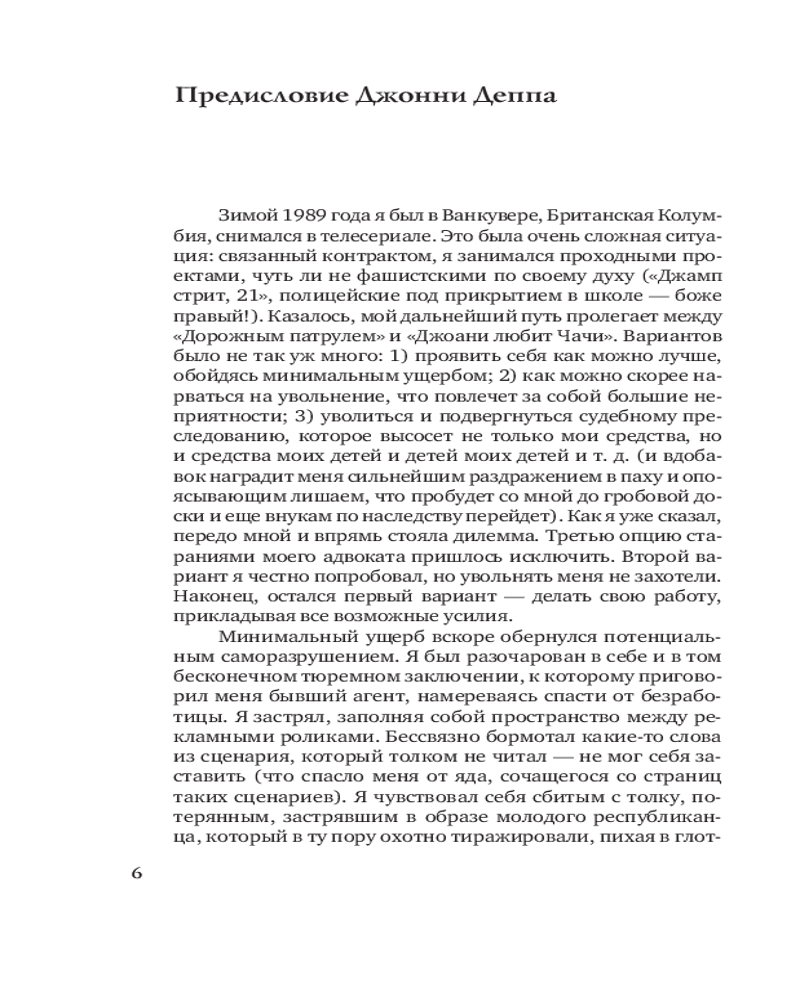 Предисловие Джонни Деппа

Зимой 1989 года я был в Ванкувере, Британская Колумбия, снимался в телесериале. Это была очень сложная ситуация: связанный контрактом, я занимался проходными проектами, чуть ли не фашистскими по своему духу («Джамп стрит, 21», полицейские под прикрытием в школе — боже правый!). Казалось, мой дальнейший путь пролегает между «Дорожным патрулем» и «Джоани любит Чачи». Вариантов было не так уж много: 1) проявить себя как можно лучше, обойдясь минимальным ущербом; 2) как можно скорее нарваться на увольнение, что повлечет за собой большие неприятности; 3) уволиться и подвергнуться судебному преследованию, которое высосет не только мои средства, но и средства моих детей и детей моих детей и т. д. (и вдобавок наградит меня сильнейшим раздражением в паху и опоясывающим лишаем, что пробудет со мной до гробовой доски и еще внукам по наследству перейдет). Как я уже сказал, передо мной и впрямь стояла дилемма. Третью опцию стараниями моего адвоката пришлось исключить. Второй вариант я честно попробовал, но увольнять меня не захотели. Наконец, остался первый вариант — делать свою работу, прикладывая все возможные усилия.

Минимальный ущерб вскоре обернулся потенциальным саморазрушением. Я был разочарован в себе и в том бесконечном тюремном заключении, к которому приговорил меня бывший агент, намереваясь спасти от безработицы. Я застрял, заполняя собой пространство между рекламными роликами. Бессвязно бормотал какие-то слова из сценария, который толком не читал — не мог себя заставить (что спасло меня от яда, сочащегося со страниц таких сценариев). Я чувствовал себя сбитым с толку, потерянным, застрявшим в образе молодого республиканца, который в ту пору охотно тиражировали, пихая в глот-

6